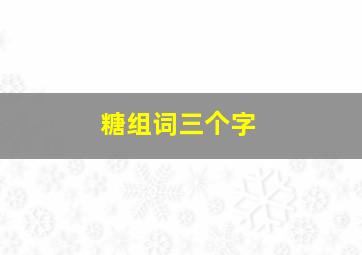 糖组词三个字